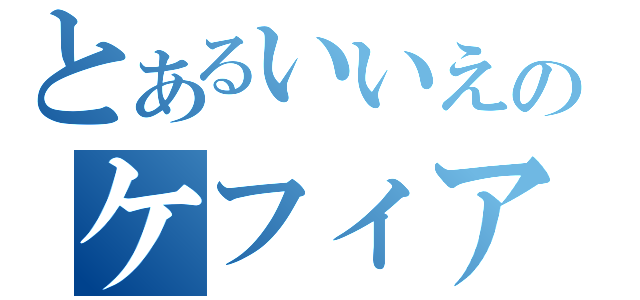 とあるいいえの
ケフィア